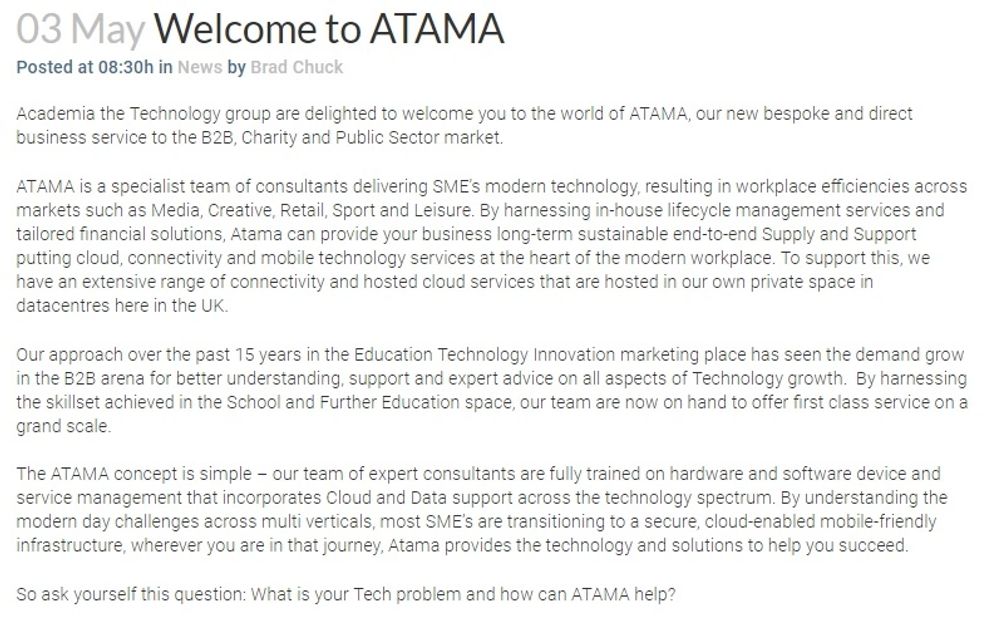 03 May Welcome to ATAMA
Posted at 08:30h in News by Brad Chuck

Academia the Technology group are delighted to welcome you to the world of ATAMA, our new bespoke and direct business service to the B2B, Charity and Public Sector market.

ATAMA is a specialist team of consultants delivering SME's modern technology, resulting in workplace efficiencies across markets such as Media, Creative, Retail, Sport and Leisure. By harnessing in-house lifecycle management services and tailored financial solutions, Atama can provide your business long-term sustainable end-to-end Supply and Support putting cloud, connectivity and mobile technology services at the heart of the modern workplace. To support this, we have an extensive range of connectivity and hosted cloud services that are hosted in our own private space in datacentres here in the UK.

Our approach over the past 15 years in the Education Technology Innovation marketing place has seen the demand grow in the B2B arena for better understanding, support and expert advice on all aspects of Technology growth. By harnessing the skillset achieved in the School and Further Education space, our team are now on hand to offer first class service on a grand scale.

The ATAMA concept is simple – our team of expert consultants are fully trained on hardware and software device and service management that incorporates Cloud and Data support across the technology spectrum. By understanding the modern day challenges across multi verticals, most SME's are transitioning to a secure, cloud-enabled mobile-friendly infrastructure, wherever you are in that journey, Atama provides the technology and solutions to help you succeed.

So ask yourself this question: What is your Tech problem and how can ATAMA help?